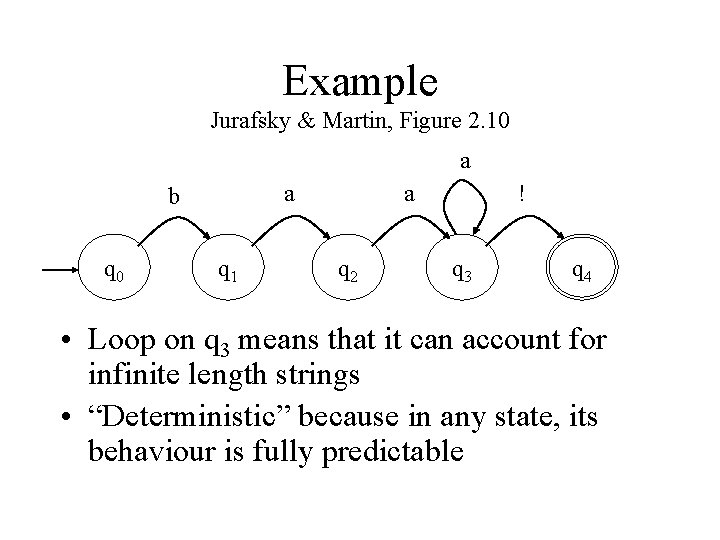 Example

Jurafsky & Martin, Figure 2.10

a

b a a !

$q_0$ $q_1$ $q_2$ $q_3$ $q_4$

• Loop on $q_3$ means that it can account for infinite length strings

• “Deterministic” because in any state, its behaviour is fully predictable